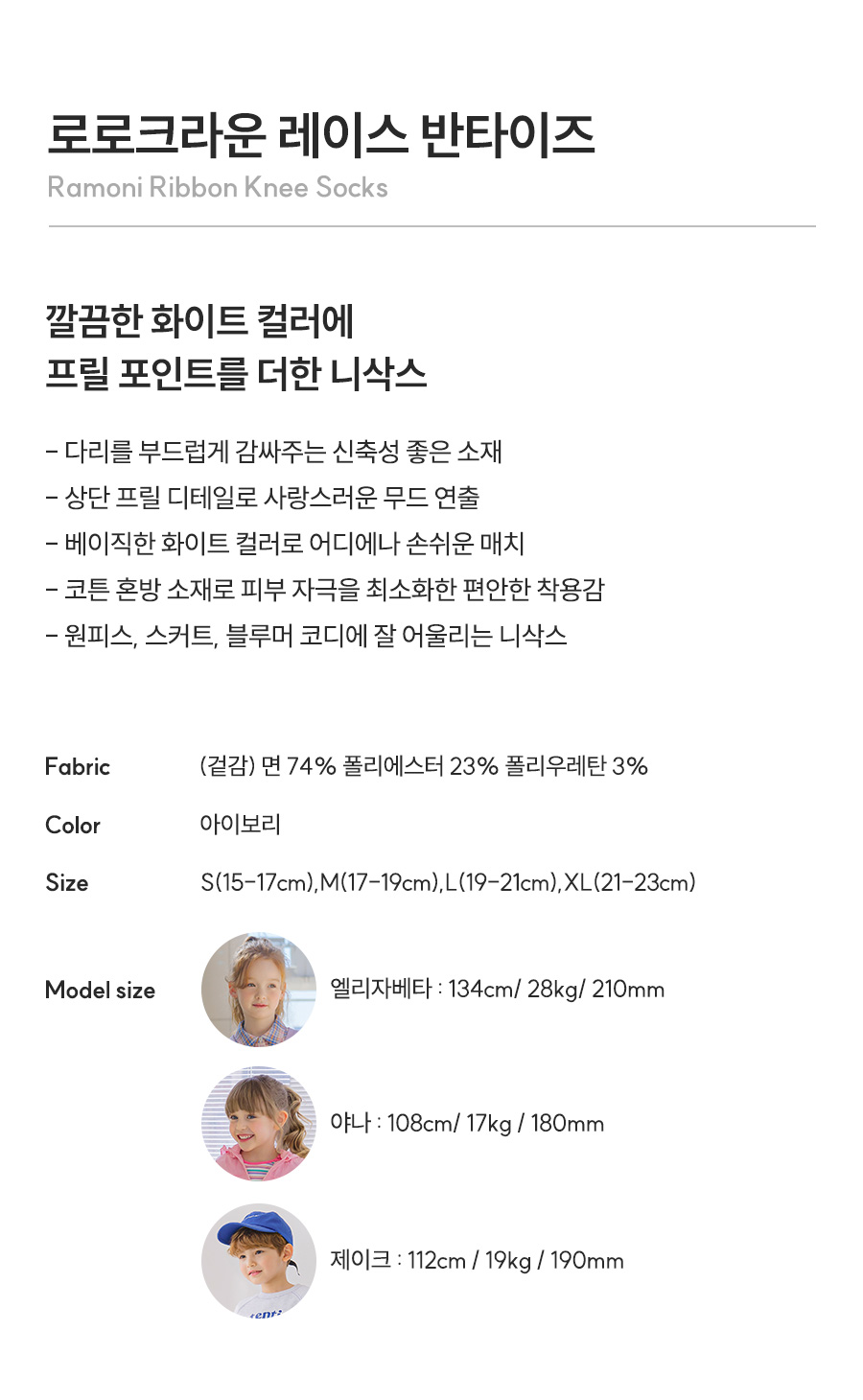 로로크라운 레이스 반타이즈
Ramoni Ribbon Knee Socks

깔끔한 화이트 컬러에
프릴 포인트를 더한 니삭스

- 다리를 부드럽게 감싸주는 신축성 좋은 소재
- 상단 프릴 디테일로 사랑스러운 무드 연출
- 베이직한 화이트 컬러로 어디에나 손쉬운 매치
- 코튼 혼방 소재로 피부 자극을 최소화한 편안한 착용감
- 원피스, 스커트, 블루머 코디에 잘 어울리는 니삭스

Fabric
(겉감) 면 74% 폴리에스터 23% 폴리우레탄 3%

Color
아이보리

Size
S(15-17cm),M(17-19cm),L(19-21cm),XL(21-23cm)

Model size
엘리자베타 : 134cm/ 28kg/ 210mm

야나 : 108cm/ 17kg / 180mm

제이크 : 112cm / 19kg / 190mm